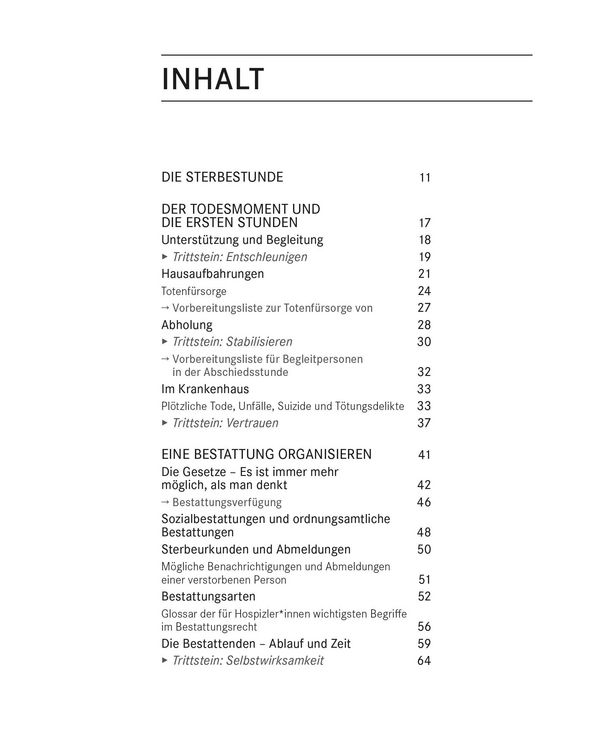 INHALT

DIE STERBESTUNDE 11

DER TODESMOMENT UND
DIE ERSTEN STUNDEN 17

Unterstützung und Begleitung 18

▸ Trittstein: Entschleunigen 19

Hausaufbahrungen 21

Totenfürsorge 24

→ Vorbereitungsliste zur Totenfürsorge von 27

Abholung 28

▸ Trittstein: Stabilisieren 30

→ Vorbereitungsliste für Begleitpersonen in der Abschiedsstunde 32

Im Krankenhaus 33

Plötzliche Tode, Unfälle, Suizide und Tötungsdelikte 33

▸ Trittstein: Vertrauen 37

EINE BESTATTUNG ORGANISIEREN 41

Die Gesetze – Es ist immer mehr möglich, als man denkt 42

→ Bestattungsverfügung 46

Sozialbestattungen und ordnungsamtliche Bestattungen 48

Sterbeurkunden und Abmeldungen 50

Mögliche Benachrichtigungen und Abmeldungen einer verstorbenen Person 51

Bestattungsarten 52

Glossar der für Hospizler*innen wichtigsten Begriffe im Bestattungsrecht 56

Die Bestattenden – Ablauf und Zeit 59

▸ Trittstein: Selbstwirksamkeit 64